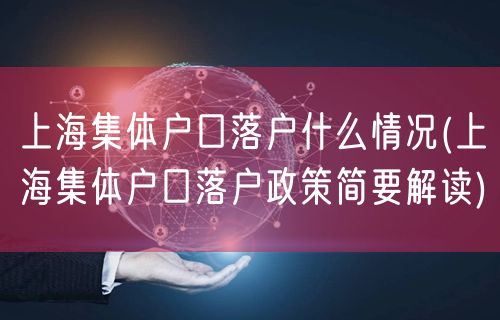 上海集体户口落户什么情况(上海集体户口落户政策简要解读)